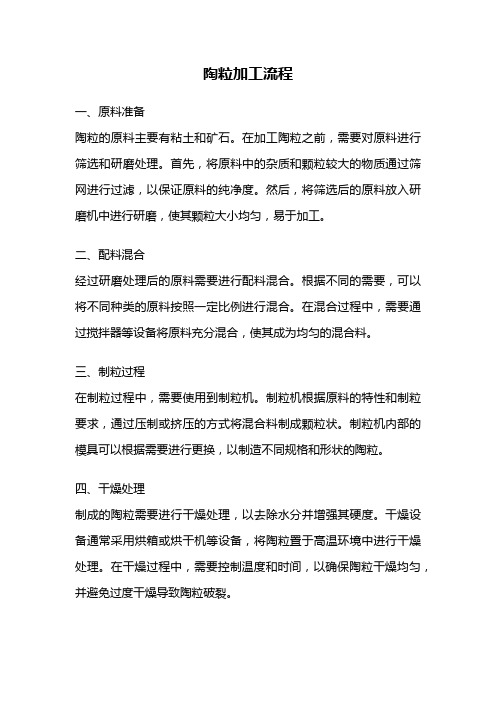 陶粒加工流程

一、原料准备

陶粒的原料主要有粘土和矿石。在加工陶粒之前，需要对原料进行筛选和研磨处理。首先，将原料中的杂质和颗粒较大的物质通过筛网进行过滤，以保证原料的纯净度。然后，将筛选后的原料放入研磨机中进行研磨，使其颗粒大小均匀，易于加工。

二、配料混合

经过研磨处理后的原料需要进行配料混合。根据不同的需要，可以将不同种类的原料按照一定比例进行混合。在混合过程中，需要通过搅拌器等设备将原料充分混合，使其成为均匀的混合料。

三、制粒过程

在制粒过程中，需要使用到制粒机。制粒机根据原料的特性和制粒要求，通过压制或挤压的方式将混合料制成颗粒状。制粒机内部的模具可以根据需要进行更换，以制造不同规格和形状的陶粒。

四、干燥处理

制成的陶粒需要进行干燥处理，以去除水分并增强其硬度。干燥设备通常采用烘箱或烘干机等设备，将陶粒置于高温环境中进行干燥处理。在干燥过程中，需要控制温度和时间，以确保陶粒干燥均匀，并避免过度干燥导致陶粒破裂。